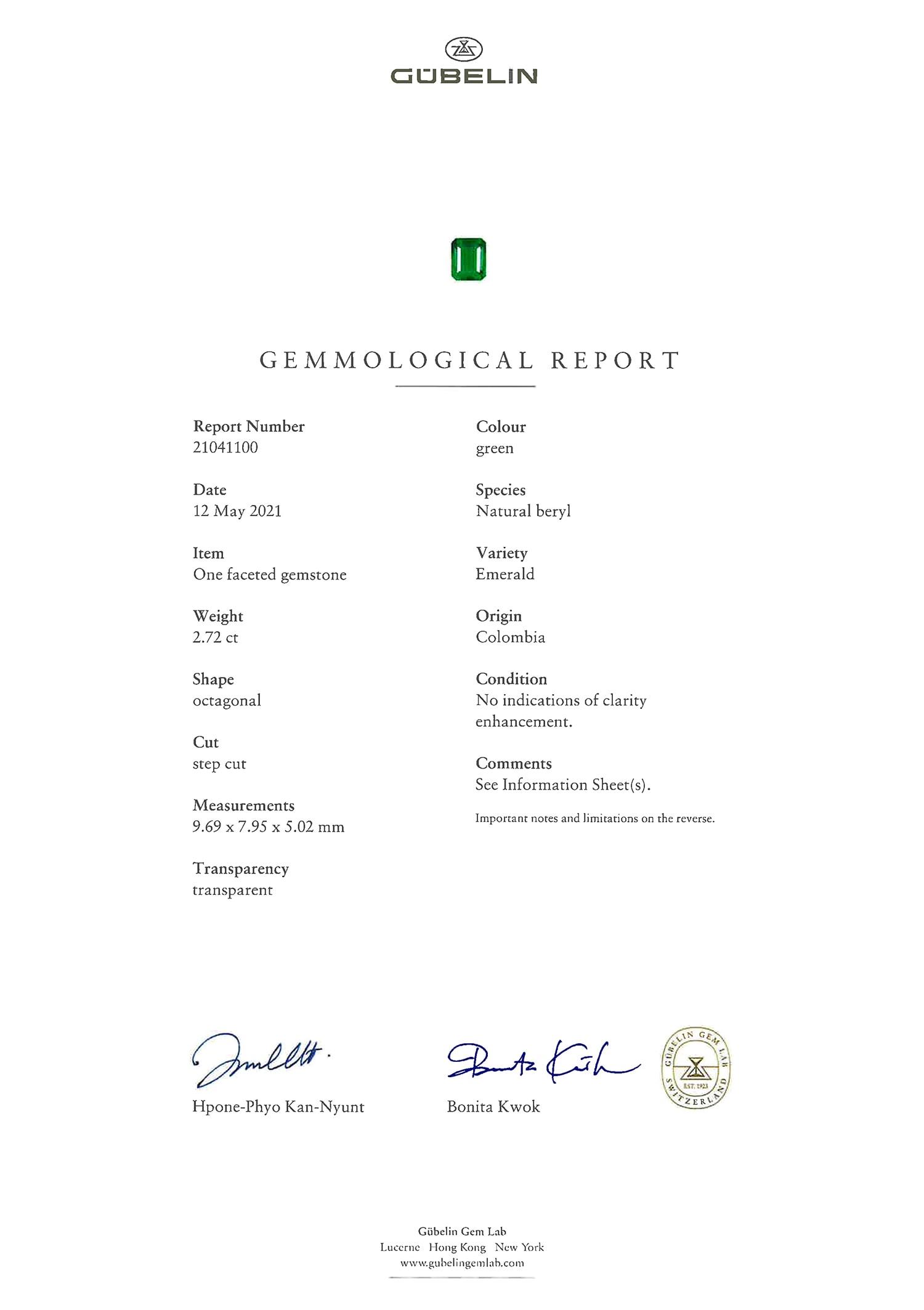 GÜBELIN

GEMMOLOGICAL REPORT

Report Number
21041100

Date
12 May 2021

Item
One faceted gemstone

Weight
2.72 ct

Shape
octagonal

Cut
step cut

Measurements
9.69 x 7.95 x 5.02 mm

Transparency
transparent

Colour
green

Species
Natural beryl

Variety
Emerald

Origin
Colombia

Condition
No indications of clarity enhancement.

Comments
See Information Sheet(s).

Important notes and limitations on the reverse.

Hpone-Phyo Kan-Nyunt

Bonita Kwok

GÜBELIN GEM LAB EST. 1923 SWITZERLAND

Gübelin Gem Lab
Lucerne Hong Kong New York
www.gubelingemlab.com